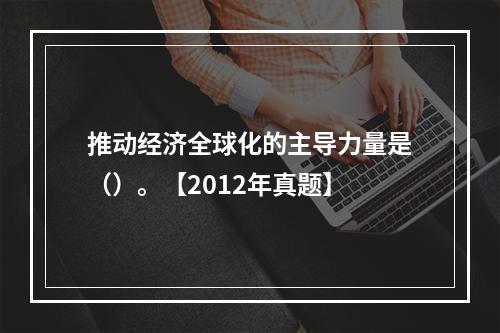 推动经济全球化的主导力量是（）。【2012年真题】